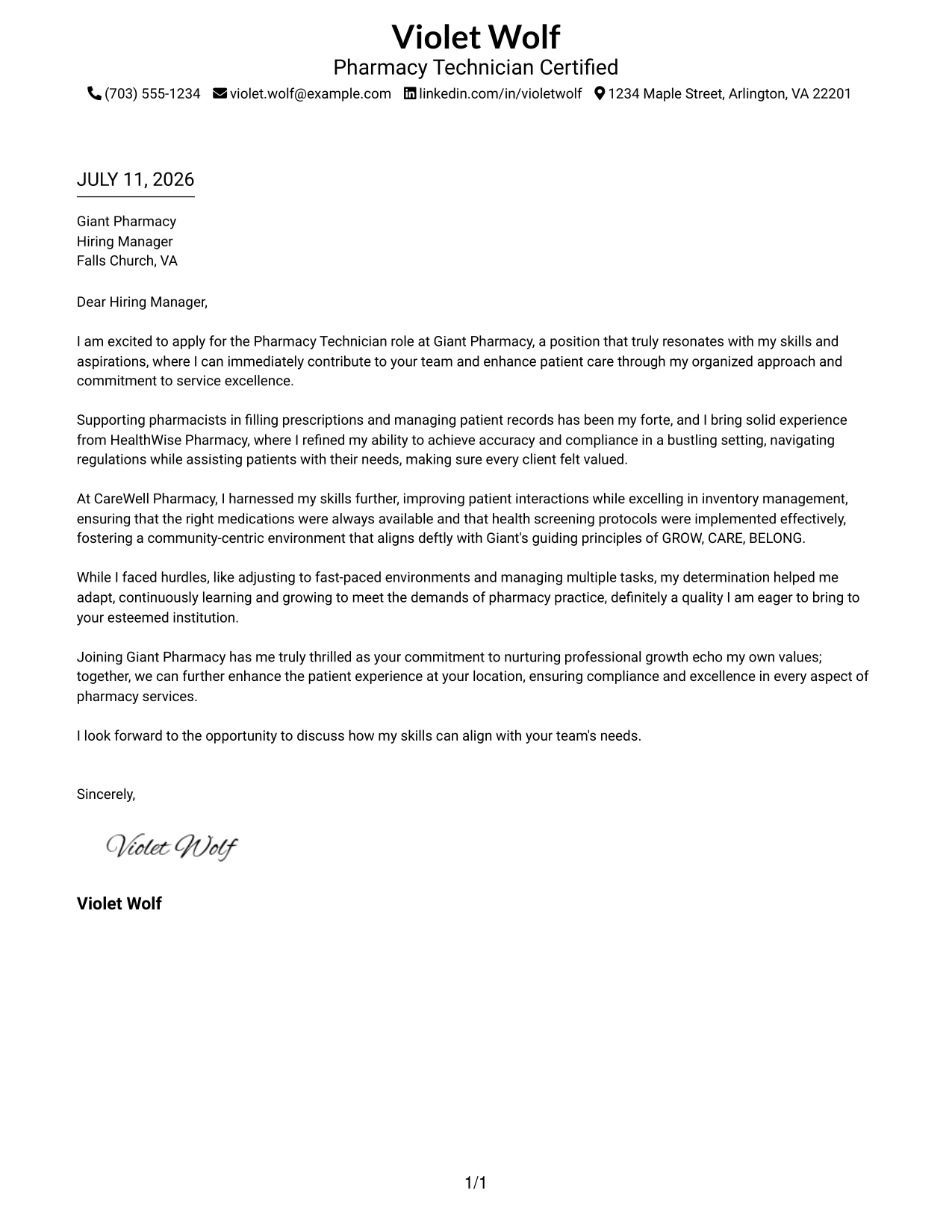 Violet Wolf
Pharmacy Technician Certified
(703) 555-1234 violet.wolf@example.com linkedin.com/in/violetwolf 1234 Maple Street, Arlington, VA 22201

JULY 11, 2026

Giant Pharmacy
Hiring Manager
Falls Church, VA

Dear Hiring Manager,

I am excited to apply for the Pharmacy Technician role at Giant Pharmacy, a position that truly resonates with my skills and aspirations, where I can immediately contribute to your team and enhance patient care through my organized approach and commitment to service excellence.

Supporting pharmacists in filling prescriptions and managing patient records has been my forte, and I bring solid experience from HealthWise Pharmacy, where I refined my ability to achieve accuracy and compliance in a bustling setting, navigating regulations while assisting patients with their needs, making sure every client felt valued.

At CareWell Pharmacy, I harnessed my skills further, improving patient interactions while excelling in inventory management, ensuring that the right medications were always available and that health screening protocols were implemented effectively, fostering a community-centric environment that aligns deftly with Giant's guiding principles of GROW, CARE, BELONG.

While I faced hurdles, like adjusting to fast-paced environments and managing multiple tasks, my determination helped me adapt, continuously learning and growing to meet the demands of pharmacy practice, definitely a quality I am eager to bring to your esteemed institution.

Joining Giant Pharmacy has me truly thrilled as your commitment to nurturing professional growth echo my own values; together, we can further enhance the patient experience at your location, ensuring compliance and excellence in every aspect of pharmacy services.

I look forward to the opportunity to discuss how my skills can align with your team's needs.

Sincerely,

Violet Wolf

Violet Wolf

1/1